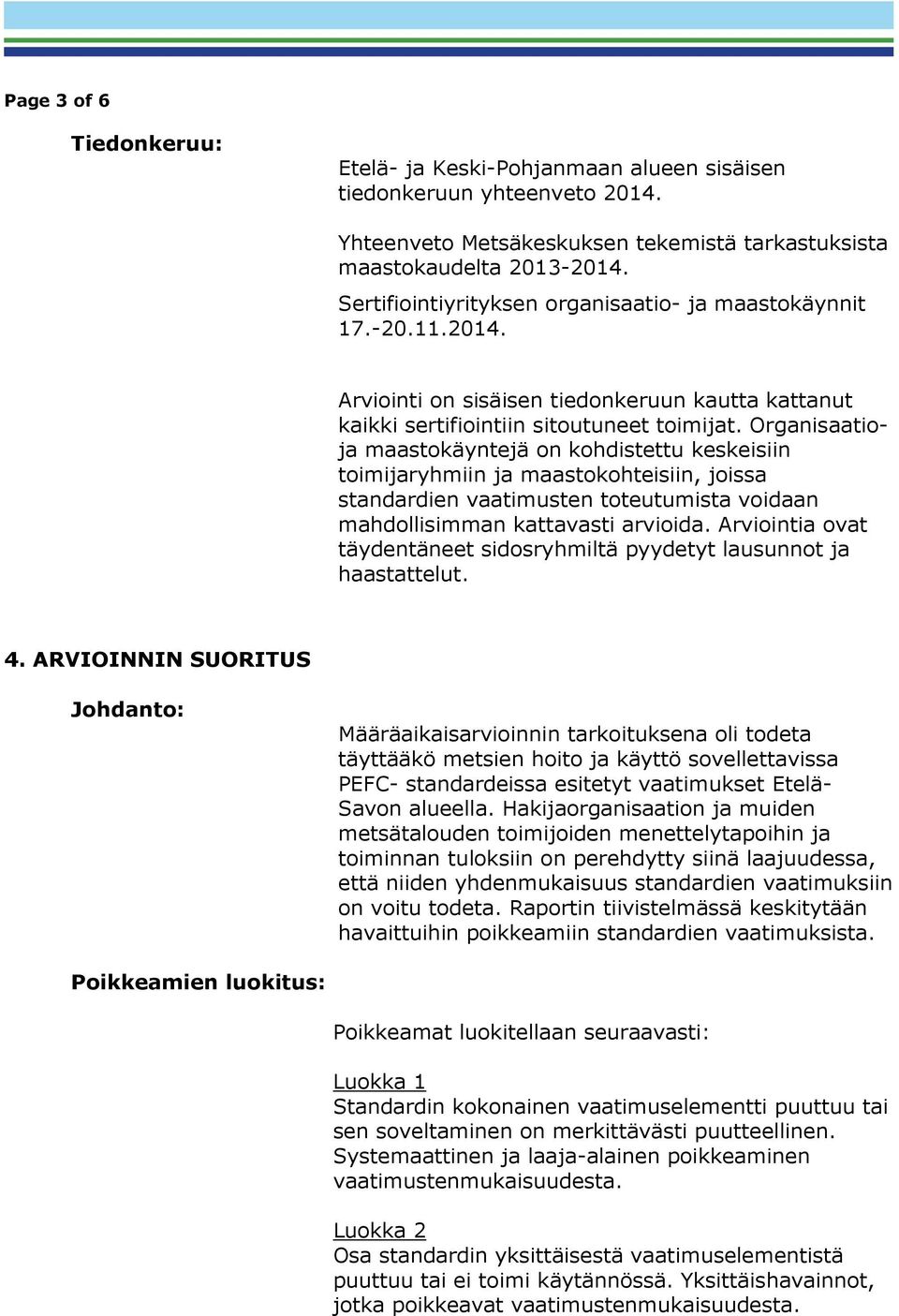 Page 3 of 6

Tiedonkeruu:

Etelä- ja Keski-Pohjanmaan alueen sisäisen tiedonkeruun yhteenveto 2014.

Yhteenveto Metsäkeskuksen tekemistä tarkastuksista maastokaudelta 2013-2014.

Sertifiointiyrityksen organisaatio- ja maastokäynnit 17.-20.11.2014.

Arviointi on sisäisen tiedonkeruun kautta kattanut kaikki sertifiointiin sitoutuneet toimijat. Organisaatio- ja maastokäyntejä on kohdistettu keskeisiin toimijaryhmiin ja maastokohteisiin, joissa standardien vaatimusten toteutumista voidaan mahdollisimman kattavasti arvioida. Arviointia ovat täydentäneet sidosryhmiltä pyydetyt lausunnot ja haastattelut.

4. ARVIOINNIN SUORITUS

Johdanto:

Määräaikaisarvioinnin tarkoituksena oli todeta täyttääkö metsien hoito ja käyttö sovellettavissa PEFC- standardeissa esitetyt vaatimukset Etelä-Savon alueella. Hakijaorganisaation ja muiden metsätalouden toimijoiden menettelytapoihin ja toiminnan tuloksiin on perehdytty siinä laajuudessa, että niiden yhdenmukaisuus standardien vaatimuksiin on voitu todeta. Raportin tiivistelmässä keskitytään havaittuihin poikkeamiin standardien vaatimuksista.

Poikkeamien luokitus:

Poikkeamat luokitellaan seuraavasti:

Luokka 1
Standardin kokonainen vaatimuselementti puuttuu tai sen soveltaminen on merkittävästi puutteellinen. Systemaattinen ja laaja-alainen poikkeaminen vaatimustenmukaisuudesta.

Luokka 2
Osa standardin yksittäisestä vaatimuselementistä puuttuu tai ei toimi käytännössä. Yksittäishavainnot, jotka poikkeavat vaatimustenmukaisuudesta.